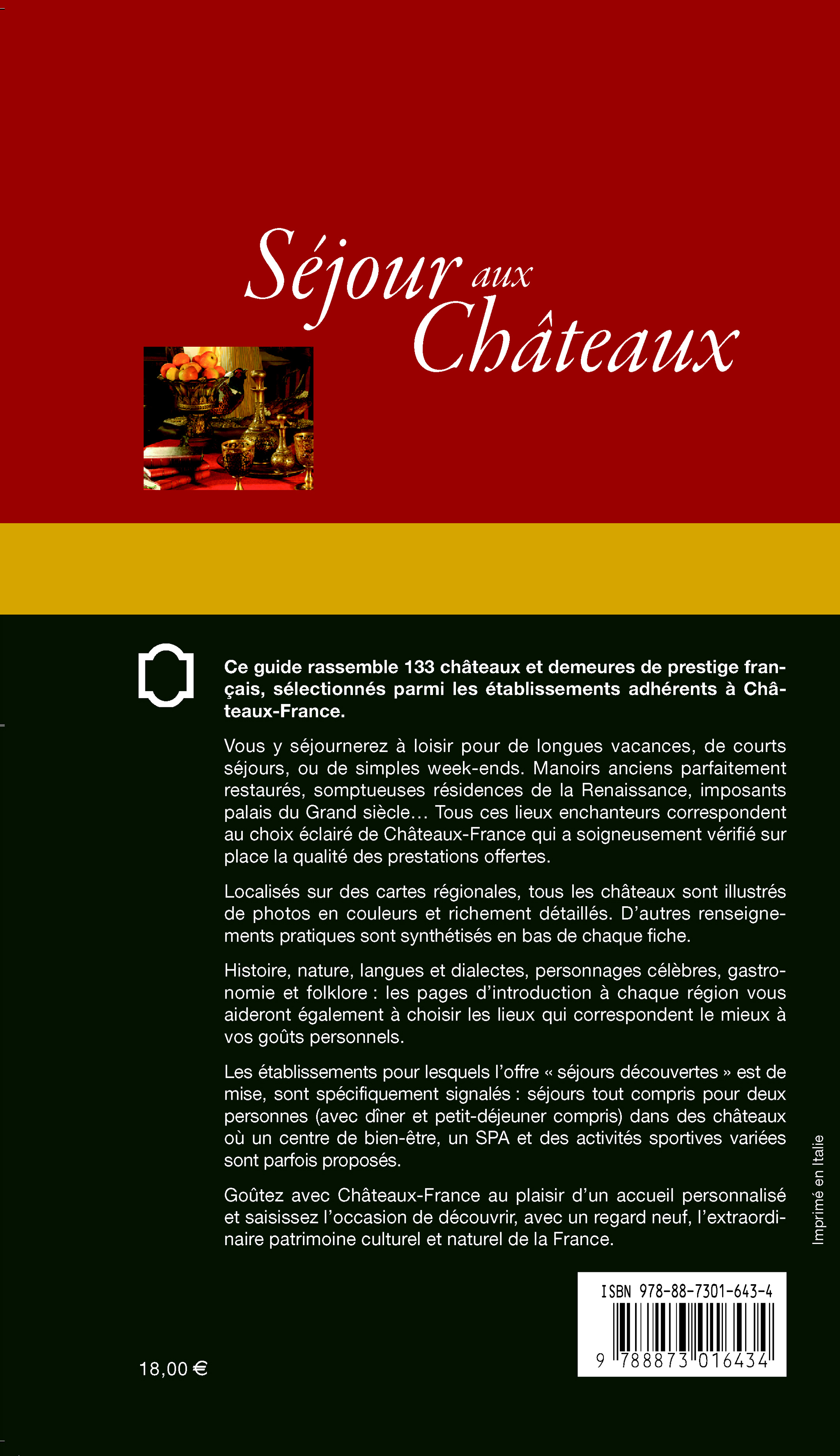 Séjour aux Châteaux

Ce guide rassemble 133 châteaux et demeures de prestige français, sélectionnés parmi les établissements adhérents à Châteaux-France.

Vous y séjournerez à loisir pour de longues vacances, de courts séjours, ou de simples week-ends. Manoirs anciens parfaitement restaurés, somptueuses résidences de la Renaissance, imposants palais du Grand siècle… Tous ces lieux enchanteurs correspondent au choix éclairé de Châteaux-France qui a soigneusement vérifié sur place la qualité des prestations offertes.

Localisés sur des cartes régionales, tous les châteaux sont illustrés de photos en couleurs et richement détaillés. D'autres renseignements pratiques sont synthétisés en bas de chaque fiche.

Histoire, nature, langues et dialectes, personnages célèbres, gastronomie et folklore : les pages d'introduction à chaque région vous aideront également à choisir les lieux qui correspondent le mieux à vos goûts personnels.

Les établissements pour lesquels l'offre « séjours découvertes » est de mise, sont spécifiquement signalés : séjours tout compris pour deux personnes (avec dîner et petit-déjeuner compris) dans des châteaux où un centre de bien-être, un SPA et des activités sportives variées sont parfois proposés.

Goûtez avec Châteaux-France au plaisir d'un accueil personnalisé et saisissez l'occasion de découvrir, avec un regard neuf, l'extraordinaire patrimoine culturel et naturel de la France.

Imprimé en Italie

ISBN 978-88-7301-643-4

9 788873 016434

18,00 €